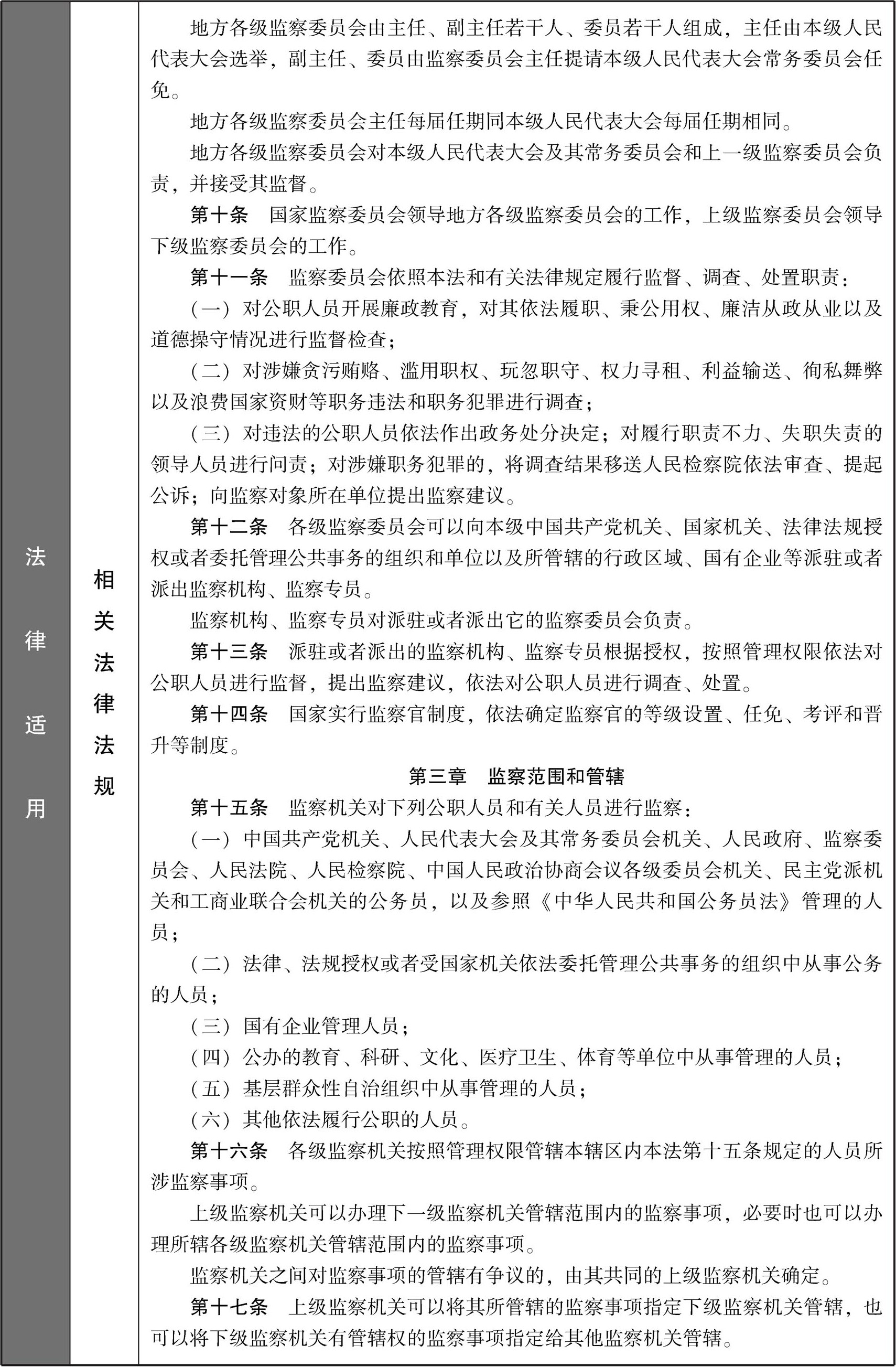 法律适用

相关法律法规

地方各级监察委员会由主任、副主任若干人、委员若干人组成，主任由本级人民代表大会选举，副主任、委员由监察委员会主任提请本级人民代表大会常务委员会任免。

地方各级监察委员会主任每届任期同本级人民代表大会每届任期相同。

地方各级监察委员会对本级人民代表大会及其常务委员会和上一级监察委员会负责，并接受其监督。

第十条　国家监察委员会领导地方各级监察委员会的工作，上级监察委员会领导下级监察委员会的工作。

第十一条　监察委员会依照本法和有关法律规定履行监督、调查、处置职责：

（一）对公职人员开展廉政教育，对其依法履职、秉公用权、廉洁从政从业以及道德操守情况进行监督检查；

（二）对涉嫌贪污贿赂、滥用职权、玩忽职守、权力寻租、利益输送、徇私舞弊以及浪费国家资财等职务违法和职务犯罪进行调查；

（三）对违法的公职人员依法作出政务处分决定；对履行职责不力、失职失责的领导人员进行问责；对涉嫌职务犯罪的，将调查结果移送人民检察院依法审查、提起公诉；向监察对象所在单位提出监察建议。

第十二条　各级监察委员会可以向本级中国共产党机关、国家机关、法律法规授权或者委托管理公共事务的组织和单位以及所管辖的行政区域、国有企业等派驻或者派出监察机构、监察专员。

监察机构、监察专员对派驻或者派出它的监察委员会负责。

第十三条　派驻或者派出的监察机构、监察专员根据授权，按照管理权限依法对公职人员进行监督，提出监察建议，依法对公职人员进行调查、处置。

第十四条　国家实行监察官制度，依法确定监察官的等级设置、任免、考评和晋升等制度。

第三章　监察范围和管辖

第十五条　监察机关对下列公职人员和有关人员进行监察：

（一）中国共产党机关、人民代表大会及其常务委员会机关、人民政府、监察委员会、人民法院、人民检察院、中国人民政治协商会议各级委员会机关、民主党派机关和工商业联合会机关的公务员，以及参照《中华人民共和国公务员法》管理的人员；

（二）法律、法规授权或者受国家机关依法委托管理公共事务的组织中从事公务的人员；

（三）国有企业管理人员；

（四）公办的教育、科研、文化、医疗卫生、体育等单位中从事管理的人员；

（五）基层群众性自治组织中从事管理的人员；

（六）其他依法履行公职的人员。

第十六条　各级监察机关按照管理权限管辖本辖区内本法第十五条规定的人员所涉监察事项。

上级监察机关可以办理下一级监察机关管辖范围内的监察事项，必要时也可以办理所辖各级监察机关管辖范围内的监察事项。

监察机关之间对监察事项的管辖有争议的，由其共同的上级监察机关确定。

第十七条　上级监察机关可以将其所管辖的监察事项指定下级监察机关管辖，也可以将下级监察机关有管辖权的监察事项指定给其他监察机关管辖。